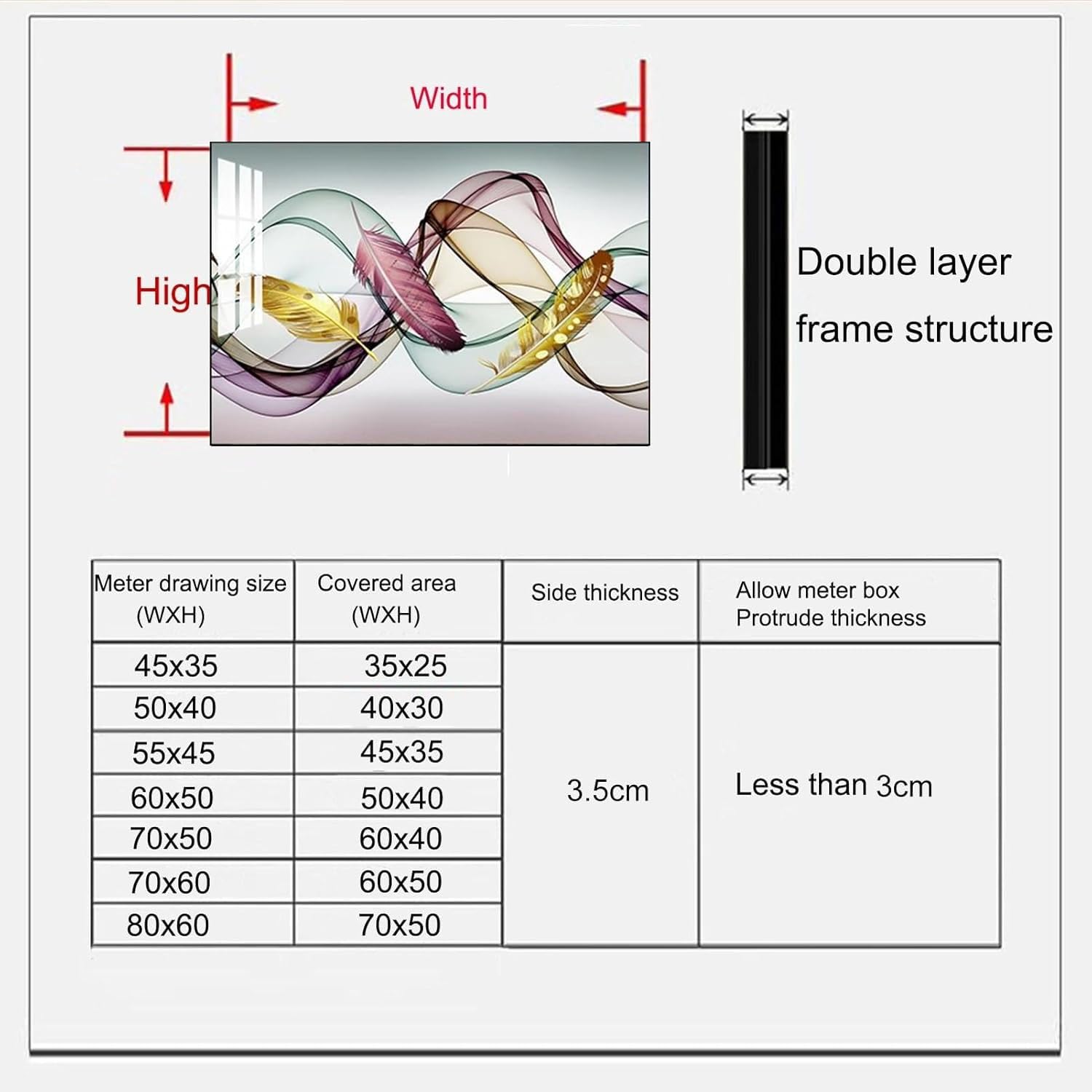 Width

High

Double layer frame structure

| Meter drawing size (WXH) | Covered area (WXH) | Side thickness | Allow meter box Protrude thickness |
|---|---|---|---|
| 45x35 | 35x25 | 3.5cm | Less than 3cm |
| 50x40 | 40x30 | | |
| 55x45 | 45x35 | | |
| 60x50 | 50x40 | | |
| 70x50 | 60x40 | | |
| 70x60 | 60x50 | | |
| 80x60 | 70x50 | | |